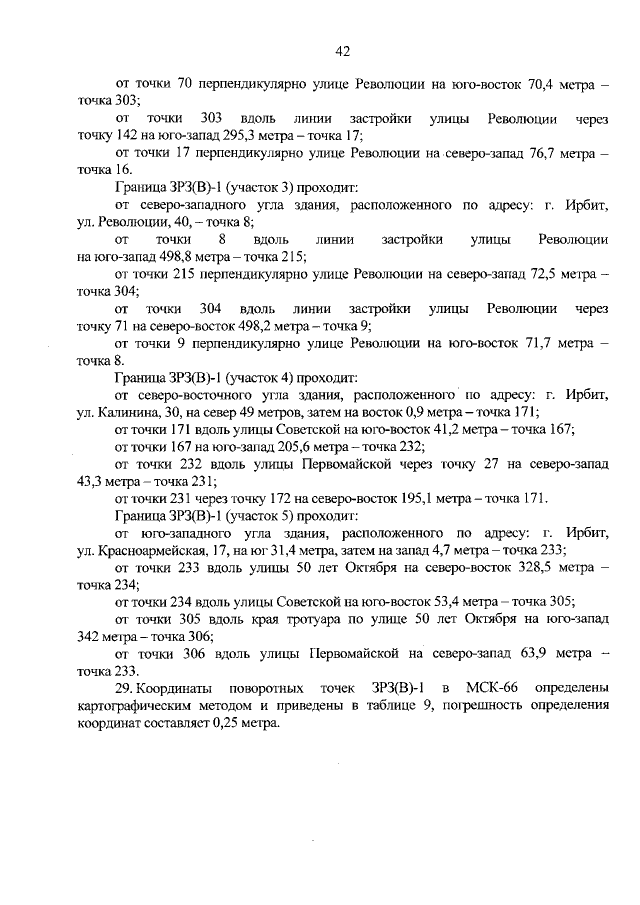 42

от точки 70 перпендикулярно улице Революции на юго-восток 70,4 метра – точка 303;

от точки 303 вдоль линии застройки улицы Революции через точку 142 на юго-запад 295,3 метра – точка 17;

от точки 17 перпендикулярно улице Революции на северо-запад 76,7 метра – точка 16.

Граница ЗРЗ(В)-1 (участок 3) проходит:

от северо-западного угла здания, расположенного по адресу: г. Ирбит, ул. Революции, 40, – точка 8;

от точки 8 вдоль линии застройки улицы Революции на юго-запад 498,8 метра – точка 215;

от точки 215 перпендикулярно улице Революции на северо-запад 72,5 метра – точка 304;

от точки 304 вдоль линии застройки улицы Революции через точку 71 на северо-восток 498,2 метра – точка 9;

от точки 9 перпендикулярно улице Революции на юго-восток 71,7 метра – точка 8.

Граница ЗРЗ(В)-1 (участок 4) проходит:

от северо-восточного угла здания, расположенного по адресу: г. Ирбит, ул. Калинина, 30, на север 49 метров, затем на восток 0,9 метра – точка 171;

от точки 171 вдоль улицы Советской на юго-восток 41,2 метра – точка 167;

от точки 167 на юго-запад 205,6 метра – точка 232;

от точки 232 вдоль улицы Первомайской через точку 27 на северо-запад 43,3 метра – точка 231;

от точки 231 через точку 172 на северо-восток 195,1 метра – точка 171.

Граница ЗРЗ(В)-1 (участок 5) проходит:

от юго-западного угла здания, расположенного по адресу: г. Ирбит, ул. Красноармейская, 17, на юг 31,4 метра, затем на запад 4,7 метра – точка 233;

от точки 233 вдоль улицы 50 лет Октября на северо-восток 328,5 метра – точка 234;

от точки 234 вдоль улицы Советской на юго-восток 53,4 метра – точка 305;

от точки 305 вдоль края тротуара по улице 50 лет Октября на юго-запад 342 метра – точка 306;

от точки 306 вдоль улицы Первомайской на северо-запад 63,9 метра – точка 233.

29. Координаты поворотных точек ЗРЗ(В)-1 в МСК-66 определены картографическим методом и приведены в таблице 9, погрешность определения координат составляет 0,25 метра.